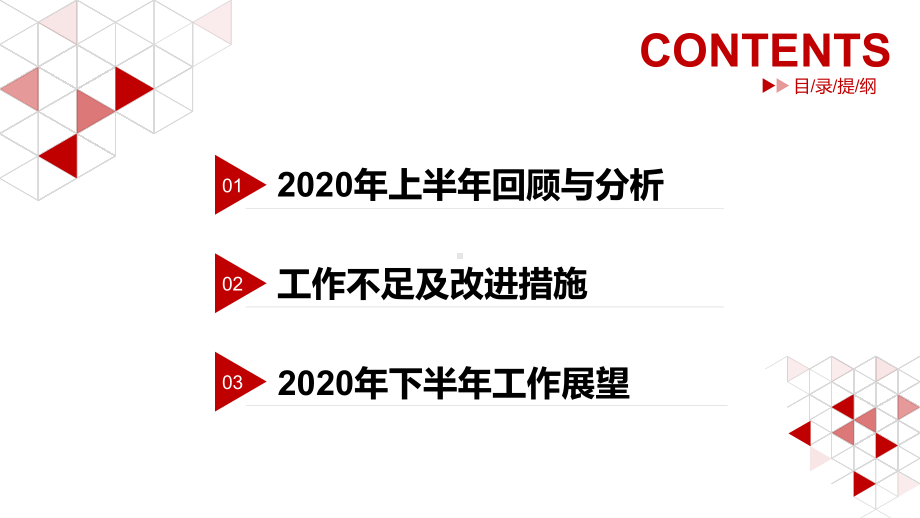 CONTENTS

目/录/提/纲

01 2020年上半年回顾与分析

02 工作不足及改进措施

03 2020年下半年工作展望